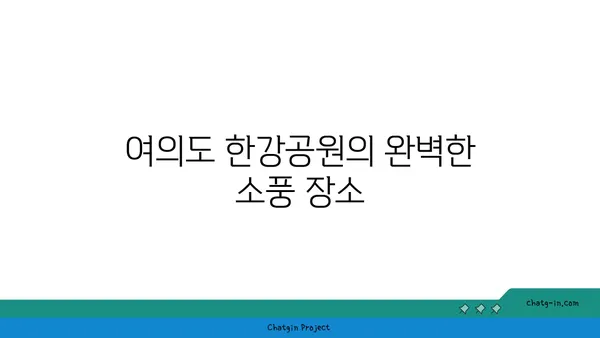 여의도 한강공원의 완벽한 소풍 장소

chatg-in.com

Chatgin Project